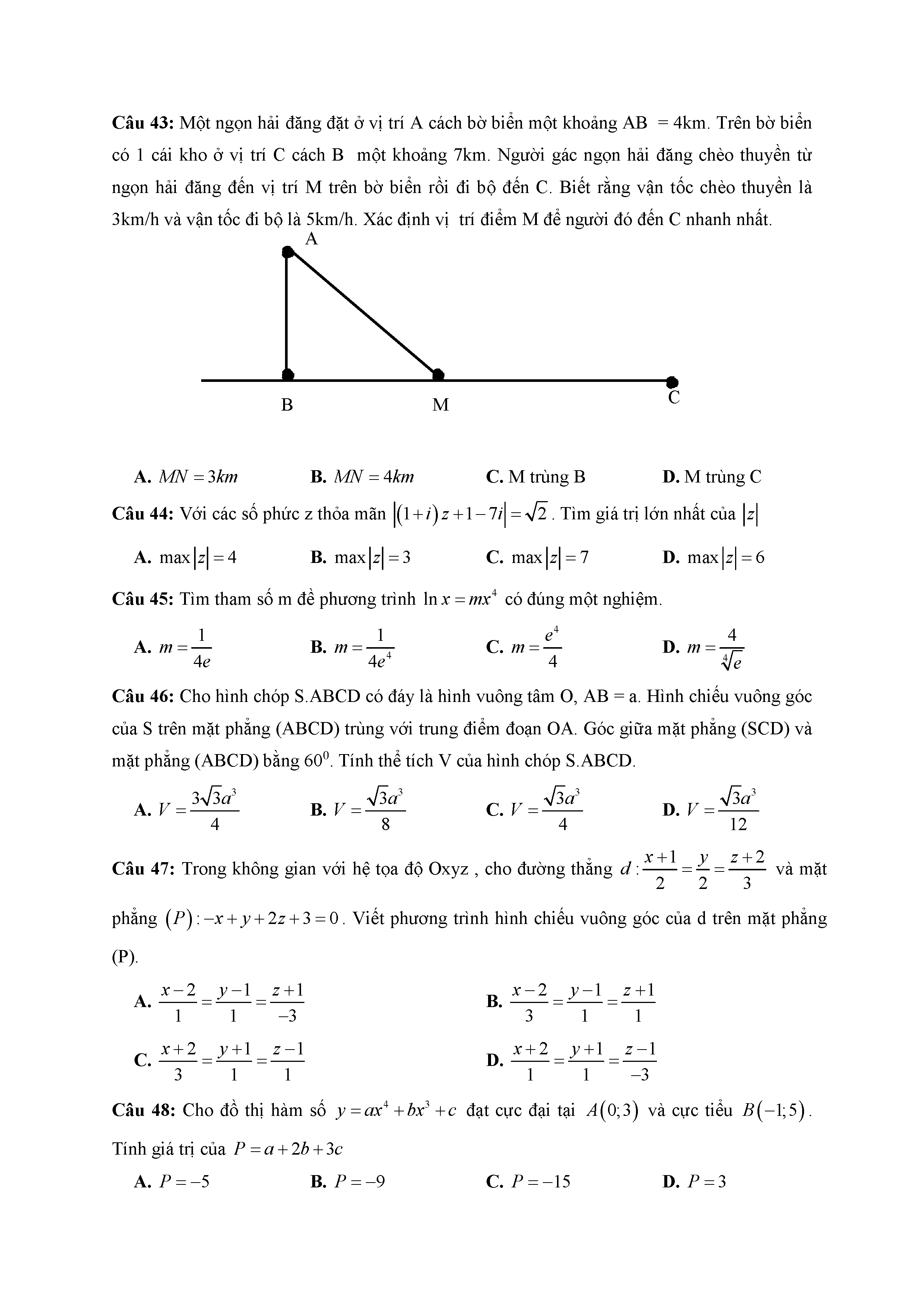 **Câu 43:** Một ngọn hải đăng đặt ở vị trí A cách bờ biển một khoảng AB = 4km. Trên bờ biển có 1 cái kho ở vị trí C cách B một khoảng 7km. Người gác ngọn hải đăng chèo thuyền từ ngọn hải đăng đến vị trí M trên bờ biển rồi đi bộ đến C. Biết rằng vận tốc chèo thuyền là 3km/h và vận tốc đi bộ là 5km/h. Xác định vị trí điểm M để người đó đến C nhanh nhất.

A

B M C

**A.** $MN = 3km$ **B.** $MN = 4km$ **C.** M trùng B **D.** M trùng C

**Câu 44:** Với các số phức z thỏa mãn $|(1+i)z+1-7i| = \sqrt{2}$. Tìm giá trị lớn nhất của $|z|$

**A.** $\max|z| = 4$ **B.** $\max|z| = 3$ **C.** $\max|z| = 7$ **D.** $\max|z| = 6$

**Câu 45:** Tìm tham số m để phương trình $\ln x = mx^4$ có đúng một nghiệm.

**A.** $m = \frac{1}{4e}$ **B.** $m = \frac{1}{4e^4}$ **C.** $m = \frac{e^4}{4}$ **D.** $m = \frac{4}{\sqrt[4]{e}}$

**Câu 46:** Cho hình chóp S.ABCD có đáy là hình vuông tâm O, AB = a. Hình chiếu vuông góc của S trên mặt phẳng (ABCD) trùng với trung điểm đoạn OA. Góc giữa mặt phẳng (SCD) và mặt phẳng (ABCD) bằng $60^0$. Tính thể tích V của hình chóp S.ABCD.

**A.** $V = \frac{3\sqrt{3}a^3}{4}$ **B.** $V = \frac{\sqrt{3}a^3}{8}$ **C.** $V = \frac{\sqrt{3}a^3}{4}$ **D.** $V = \frac{\sqrt{3}a^3}{12}$

**Câu 47:** Trong không gian với hệ tọa độ Oxyz , cho đường thẳng $d: \frac{x+1}{2} = \frac{y}{2} = \frac{z+2}{3}$ và mặt phẳng $(P): -x+y+2z+3=0$. Viết phương trình hình chiếu vuông góc của d trên mặt phẳng (P).

**A.** $\frac{x-2}{1} = \frac{y-1}{1} = \frac{z+1}{-3}$ **B.** $\frac{x-2}{3} = \frac{y-1}{1} = \frac{z+1}{1}$

**C.** $\frac{x+2}{3} = \frac{y+1}{1} = \frac{z-1}{1}$ **D.** $\frac{x+2}{1} = \frac{y+1}{1} = \frac{z-1}{-3}$

**Câu 48:** Cho đồ thị hàm số $y = ax^4 + bx^3 + c$ đạt cực đại tại $A(0;3)$ và cực tiểu $B(-1;5)$. Tính giá trị của $P = a + 2b + 3c$

**A.** $P = -5$ **B.** $P = -9$ **C.** $P = -15$ **D.** $P = 3$